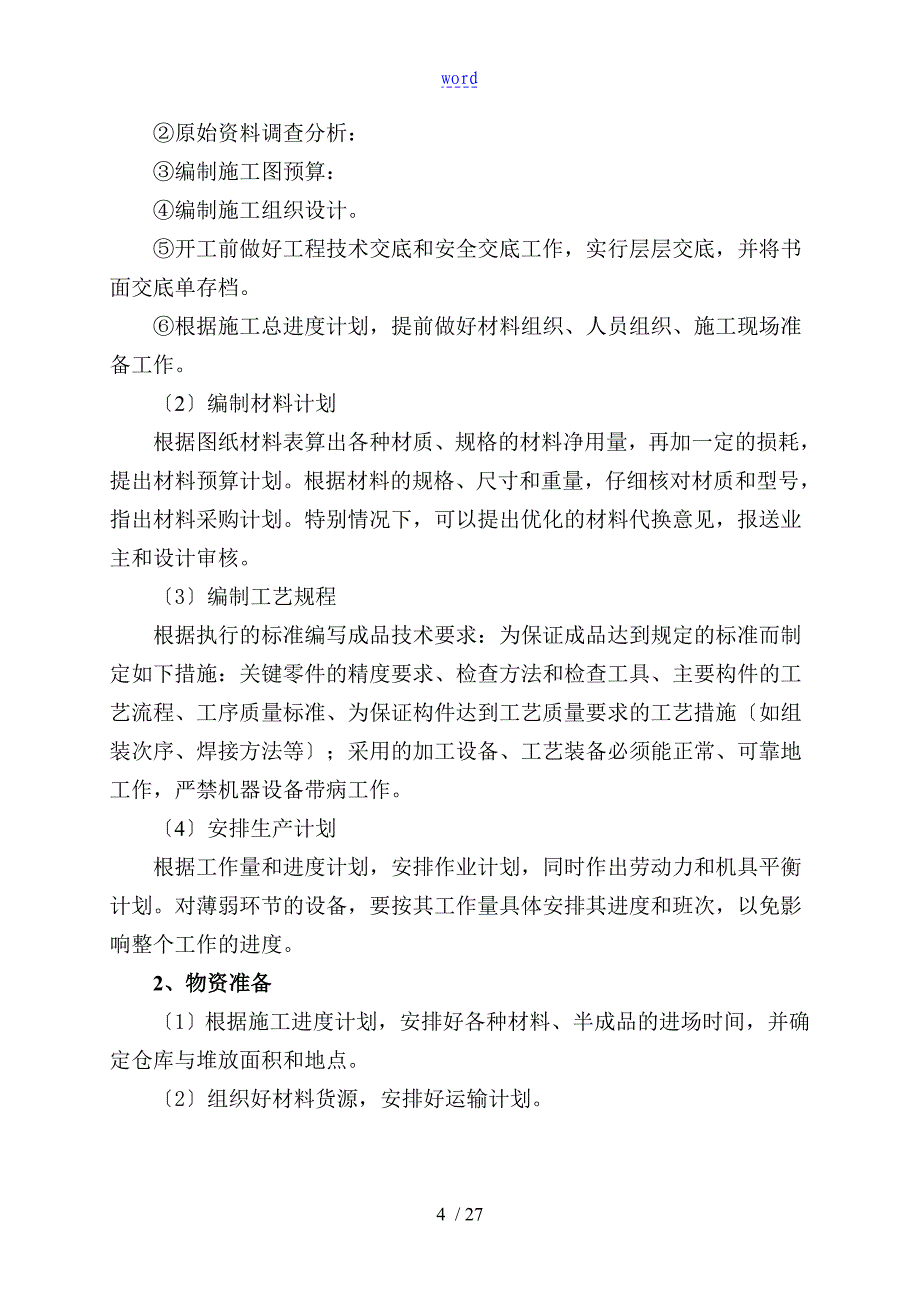 word

②原始资料调查分析：

③编制施工图预算：

④编制施工组织设计。

⑤开工前做好工程技术交底和安全交底工作，实行层层交底，并将书面交底单存档。

⑥根据施工总进度计划，提前做好材料组织、人员组织、施工现场准备工作。

〔2〕编制材料计划

根据图纸材料表算出各种材质、规格的材料净用量，再加一定的损耗，提出材料预算计划。根据材料的规格、尺寸和重量，仔细核对材质和型号，指出材料采购计划。特别情况下，可以提出优化的材料代换意见，报送业主和设计审核。

〔3〕编制工艺规程

根据执行的标准编写成品技术要求：为保证成品达到规定的标准而制定如下措施：关键零件的精度要求、检查方法和检查工具、主要构件的工艺流程、工序质量标准、为保证构件达到工艺质量要求的工艺措施〔如组装次序、焊接方法等〕；采用的加工设备、工艺装备必须能正常、可靠地工作，严禁机器设备带病工作。

〔4〕安排生产计划

根据工作量和进度计划，安排作业计划，同时作出劳动力和机具平衡计划。对薄弱环节的设备，要按其工作量具体安排其进度和班次，以免影响整个工作的进度。

2、物资准备

〔1〕根据施工进度计划，安排好各种材料、半成品的进场时间，并确定仓库与堆放面积和地点。

〔2〕组织好材料货源，安排好运输计划。

4 / 27